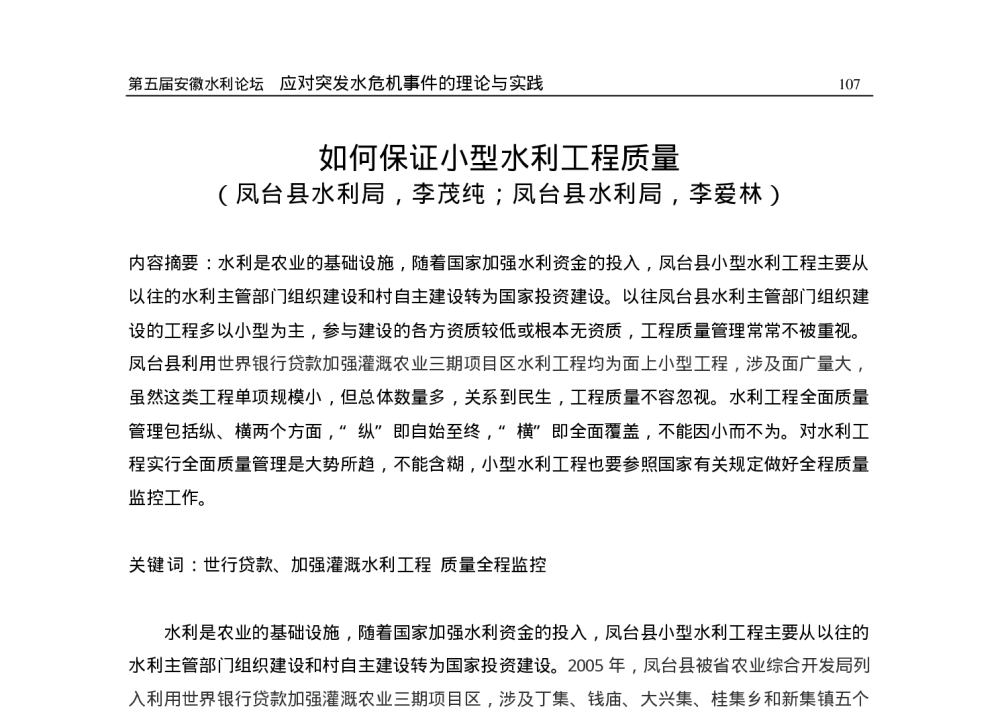 第五届安徽水利论坛　应对突发水危机事件的理论与实践　107

如何保证小型水利工程质量
（凤台县水利局，李茂纯；凤台县水利局，李爱林）

内容摘要：水利是农业的基础设施，随着国家加强水利资金的投入，凤台县小型水利工程主要从以往的水利主管部门组织建设和村自主建设转为国家投资建设。以往凤台县水利主管部门组织建设的工程多以小型为主，参与建设的各方资质较低或根本无资质，工程质量管理常常不被重视。凤台县利用世界银行贷款加强灌溉农业三期项目区水利工程均为面上小型工程，涉及面广量大，虽然这类工程单项规模小，但总体数量多，关系到民生，工程质量不容忽视。水利工程全面质量管理包括纵、横两个方面，“纵”即自始至终，“横”即全面覆盖，不能因小而不为。对水利工程实行全面质量管理是大势所趋，不能含糊，小型水利工程也要参照国家有关规定做好全程质量监控工作。

关键词：世行贷款、加强灌溉水利工程 质量全程监控

水利是农业的基础设施，随着国家加强水利资金的投入，凤台县小型水利工程主要从以往的水利主管部门组织建设和村自主建设转为国家投资建设。2005 年，凤台县被省农业综合开发局列入利用世界银行贷款加强灌溉农业三期项目区，涉及丁集、钱庙、大兴集、桂集乡和新集镇五个